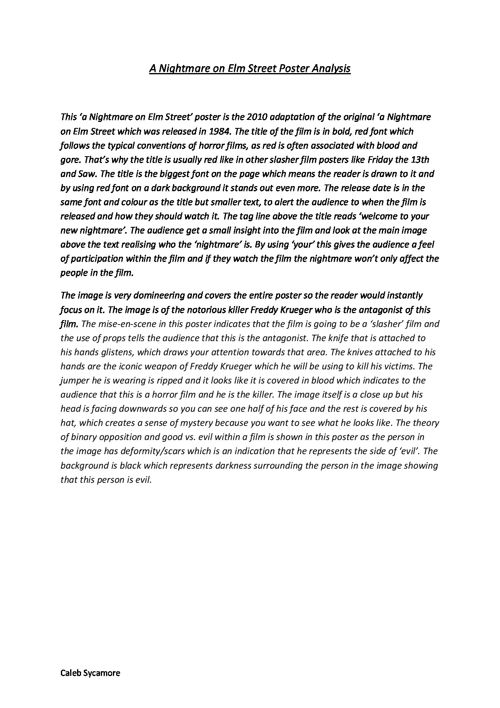 A Nightmare on Elm Street Poster Analysis

This 'a Nightmare on Elm Street' poster is the 2010 adaptation of the original 'a Nightmare on Elm Street which was released in 1984. The title of the film is in bold, red font which follows the typical conventions of horror films, as red is often associated with blood and gore. That's why the title is usually red like in other slasher film posters like Friday the 13th and Saw. The title is the biggest font on the page which means the reader is drawn to it and by using red font on a dark background it stands out even more. The release date is in the same font and colour as the title but smaller text, to alert the audience to when the film is released and how they should watch it. The tag line above the title reads 'welcome to your new nightmare'. The audience get a small insight into the film and look at the main image above the text realising who the 'nightmare' is. By using 'your' this gives the audience a feel of participation within the film and if they watch the film the nightmare won't only affect the people in the film.

The image is very domineering and covers the entire poster so the reader would instantly focus on it. The image is of the notorious killer Freddy Krueger who is the antagonist of this film. The mise-en-scene in this poster indicates that the film is going to be a 'slasher' film and the use of props tells the audience that this is the antagonist. The knife that is attached to his hands glistens, which draws your attention towards that area. The knives attached to his hands are the iconic weapon of Freddy Krueger which he will be using to kill his victims. The jumper he is wearing is ripped and it looks like it is covered in blood which indicates to the audience that this is a horror film and he is the killer. The image itself is a close up but his head is facing downwards so you can see one half of his face and the rest is covered by his hat, which creates a sense of mystery because you want to see what he looks like. The theory of binary opposition and good vs. evil within a film is shown in this poster as the person in the image has deformity/scars which is an indication that he represents the side of 'evil'. The background is black which represents darkness surrounding the person in the image showing that this person is evil.

Caleb Sycamore